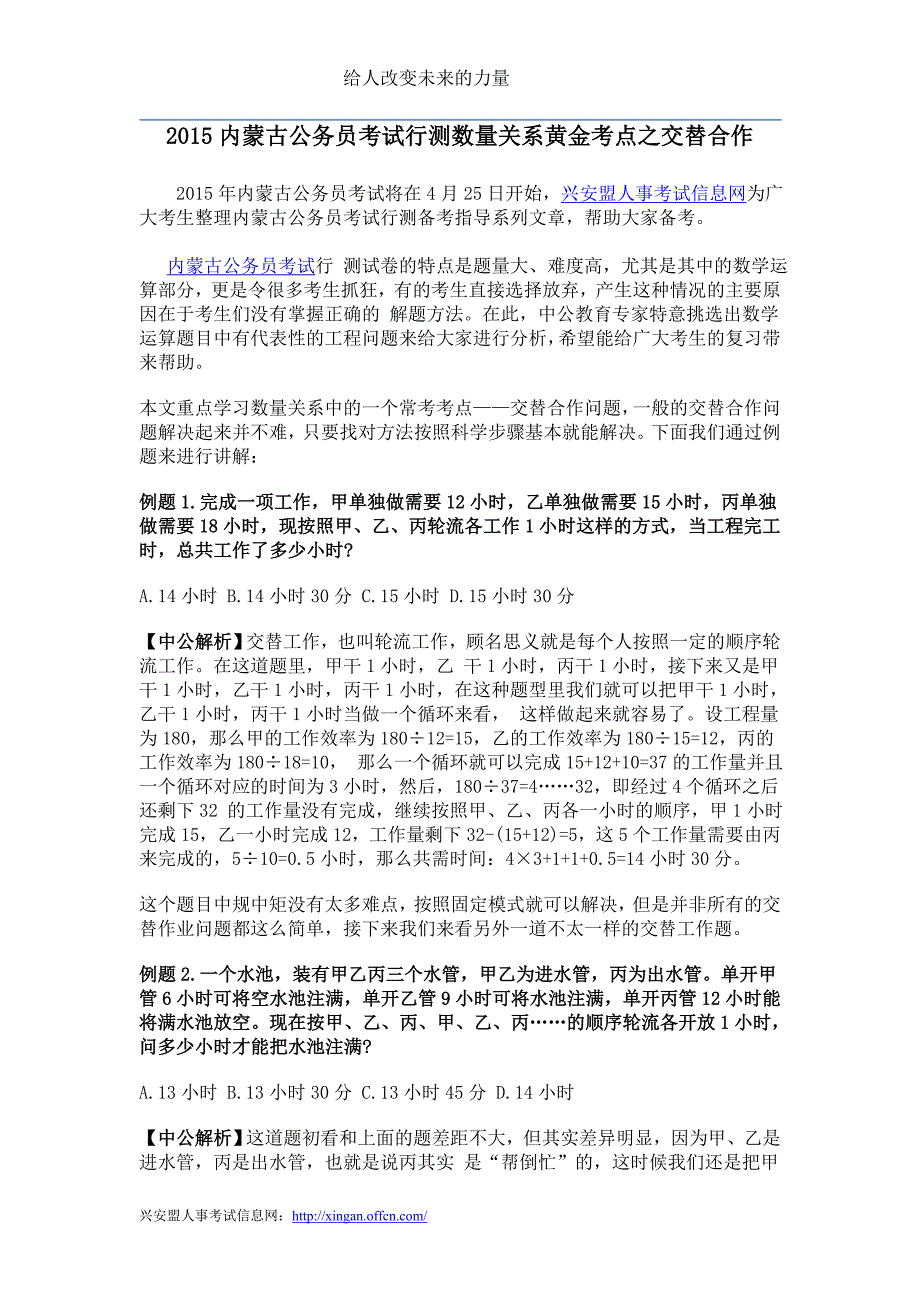 给人改变未来的力量

2015 内蒙古公务员考试行测数量关系黄金考点之交替合作

2015 年内蒙古公务员考试将在 4 月 25 日开始，兴安盟人事考试信息网为广大考生整理内蒙古公务员考试行测备考指导系列文章，帮助大家备考。

内蒙古公务员考试行 测试卷的特点是题量大、难度高，尤其是其中的数学运算部分，更是令很多考生抓狂，有的考生直接选择放弃，产生这种情况的主要原因在于考生们没有掌握正确的 解题方法。在此，中公教育专家特意挑选出数学运算题目中有代表性的工程问题来给大家进行分析，希望能给广大考生的复习带来帮助。

本文重点学习数量关系中的一个常考考点——交替合作问题，一般的交替合作问题解决起来并不难，只要找对方法按照科学步骤基本就能解决。下面我们通过例题来进行讲解：

例题 1.完成一项工作，甲单独做需要 12 小时，乙单独做需要 15 小时，丙单独做需要 18 小时，现按照甲、乙、丙轮流各工作 1 小时这样的方式，当工程完工时，总共工作了多少小时?

A.14 小时 B.14 小时 30 分 C.15 小时 D.15 小时 30 分

【中公解析】交替工作，也叫轮流工作，顾名思义就是每个人按照一定的顺序轮流工作。在这道题里，甲干 1 小时，乙 干 1 小时，丙干 1 小时，接下来又是甲干 1 小时，乙干 1 小时，丙干 1 小时，在这种题型里我们就可以把甲干 1 小时，乙干 1 小时，丙干 1 小时当做一个循环来看， 这样做起来就容易了。设工程量为 180，那么甲的工作效率为 180÷12=15，乙的工作效率为 180÷15=12，丙的工作效率为 180÷18=10， 那么一个循环就可以完成 15+12+10=37 的工作量并且一个循环对应的时间为 3 小时，然后，180÷37=4……32，即经过 4 个循环之后还剩下 32 的工作量没有完成，继续按照甲、乙、丙各一小时的顺序，甲 1 小时完成 15，乙一小时完成 12，工作量剩下 32-(15+12)=5，这 5 个工作量需要由丙来完成的，5÷10=0.5 小时，那么共需时间：4×3+1+1+0.5=14 小时 30 分。

这个题目中规中矩没有太多难点，按照固定模式就可以解决，但是并非所有的交替作业问题都这么简单，接下来我们来看另外一道不太一样的交替工作题。

例题 2.一个水池，装有甲乙丙三个水管，甲乙为进水管，丙为出水管。单开甲管 6 小时可将空水池注满，单开乙管 9 小时可将水池注满，单开丙管 12 小时能将满水池放空。现在按甲、乙、丙、甲、乙、丙……的顺序轮流各开放 1 小时，问多少小时才能把水池注满?

A.13 小时 B.13 小时 30 分 C.13 小时 45 分 D.14 小时

【中公解析】这道题初看和上面的题差距不大，但其实差异明显，因为甲、乙是进水管，丙是出水管，也就是说丙其实 是“帮倒忙”的，这时候我们还是把甲

兴安盟人事考试信息网：http://xingan.offcn.com/